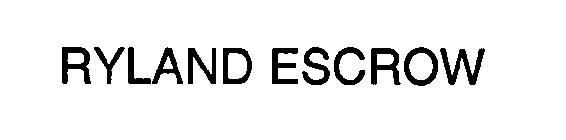 RYLAND ESCROW